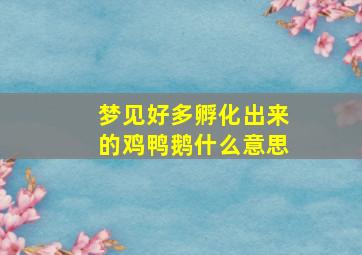 梦见好多孵化出来的鸡鸭鹅什么意思